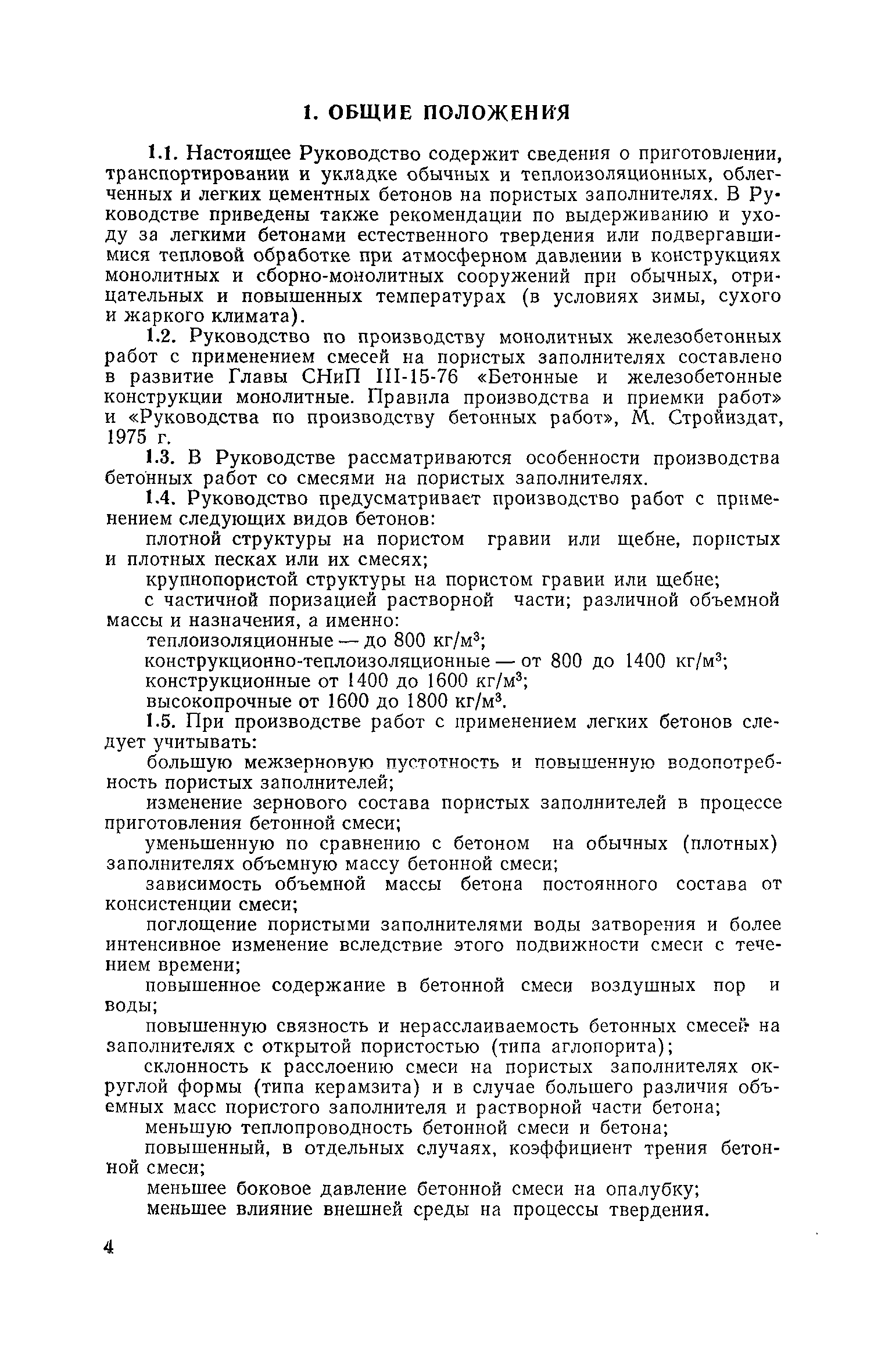 1. ОБЩИЕ ПОЛОЖЕНИЯ

1.1. Настоящее Руководство содержит сведения о приготовлении, транспортировании и укладке обычных и теплоизоляционных, облегченных и легких цементных бетонов на пористых заполнителях. В Руководстве приведены также рекомендации по выдерживанию и уходу за легкими бетонами естественного твердения или подвергавшимися тепловой обработке при атмосферном давлении в конструкциях монолитных и сборно-монолитных сооружений при обычных, отрицательных и повышенных температурах (в условиях зимы, сухого и жаркого климата).

1.2. Руководство по производству монолитных железобетонных работ с применением смесей на пористых заполнителях составлено в развитие Главы СНиП III-15-76 «Бетонные и железобетонные конструкции монолитные. Правила производства и приемки работ» и «Руководства по производству бетонных работ», М. Стройиздат, 1975 г.

1.3. В Руководстве рассматриваются особенности производства бетонных работ со смесями на пористых заполнителях.

1.4. Руководство предусматривает производство работ с применением следующих видов бетонов:

плотной структуры на пористом гравии или щебне, пористых и плотных песках или их смесях;

крупнопористой структуры на пористом гравии или щебне;

с частичной поризацией растворной части; различной объемной массы и назначения, а именно:

теплоизоляционные — до 800 кг/м$^3$;

конструкционно-теплоизоляционные — от 800 до 1400 кг/м$^3$;

конструкционные от 1400 до 1600 кг/м$^3$;

высокопрочные от 1600 до 1800 кг/м$^3$.

1.5. При производстве работ с применением легких бетонов следует учитывать:

большую межзерновую пустотность и повышенную водопотребность пористых заполнителей;

изменение зернового состава пористых заполнителей в процессе приготовления бетонной смеси;

уменьшенную по сравнению с бетоном на обычных (плотных) заполнителях объемную массу бетонной смеси;

зависимость объемной массы бетона постоянного состава от консистенции смеси;

поглощение пористыми заполнителями воды затворения и более интенсивное изменение вследствие этого подвижности смеси с течением времени;

повышенное содержание в бетонной смеси воздушных пор и воды;

повышенную связность и нерасслаиваемость бетонных смесей на заполнителях с открытой пористостью (типа аглопорита);

склонность к расслоению смеси на пористых заполнителях округлой формы (типа керамзита) и в случае большего различия объемных масс пористого заполнителя и растворной части бетона;

меньшую теплопроводность бетонной смеси и бетона;

повышенный, в отдельных случаях, коэффициент трения бетонной смеси;

меньшее боковое давление бетонной смеси на опалубку;

меньшее влияние внешней среды на процессы твердения.

4